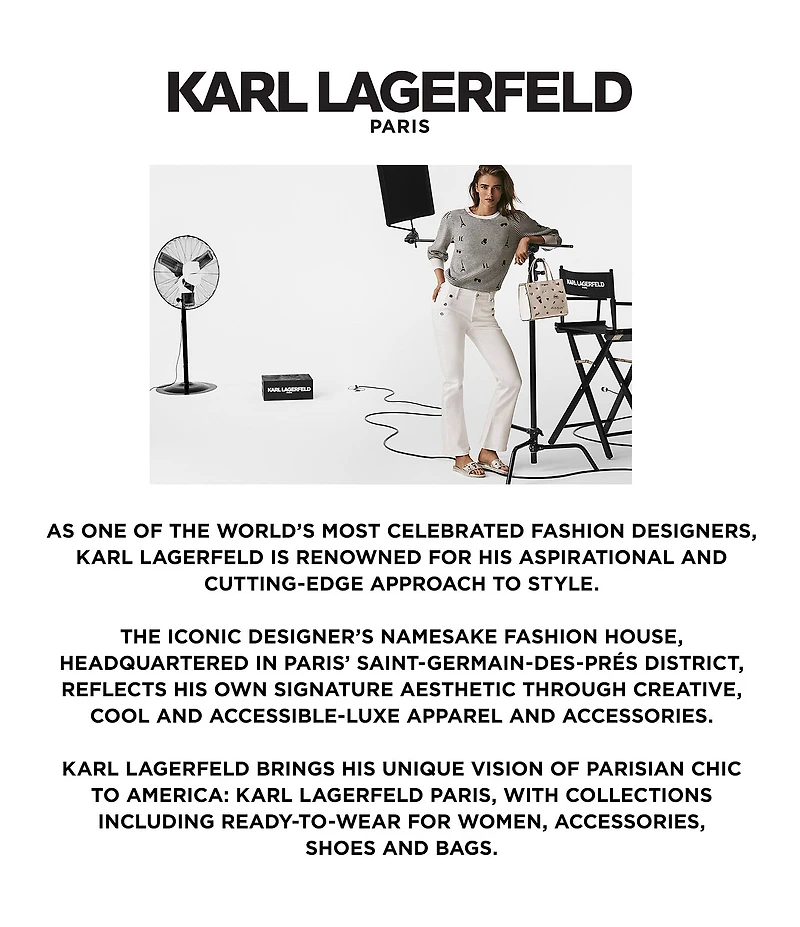 KARL LAGERFELD
PARIS

KARL LAGERFELD

KARL LAGERFELD

AS ONE OF THE WORLD'S MOST CELEBRATED FASHION DESIGNERS, KARL LAGERFELD IS RENOWNED FOR HIS ASPIRATIONAL AND CUTTING-EDGE APPROACH TO STYLE.

THE ICONIC DESIGNER'S NAMESAKE FASHION HOUSE, HEADQUARTERED IN PARIS' SAINT-GERMAIN-DES-PRÉS DISTRICT, REFLECTS HIS OWN SIGNATURE AESTHETIC THROUGH CREATIVE, COOL AND ACCESSIBLE-LUXE APPAREL AND ACCESSORIES.

KARL LAGERFELD BRINGS HIS UNIQUE VISION OF PARISIAN CHIC TO AMERICA: KARL LAGERFELD PARIS, WITH COLLECTIONS INCLUDING READY-TO-WEAR FOR WOMEN, ACCESSORIES, SHOES AND BAGS.